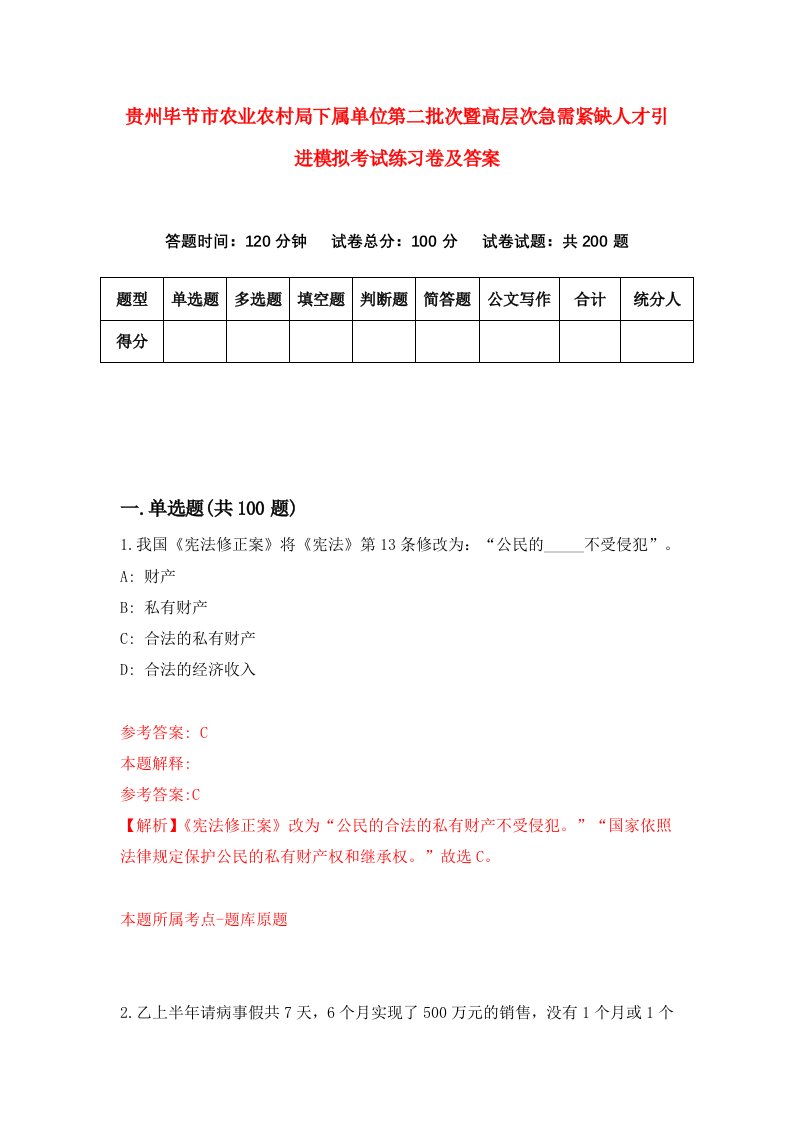 贵州毕节市农业农村局下属单位第二批次暨高层次急需紧缺人才引进模拟考试练习卷及答案

答题时间：120 分钟　试卷总分：100 分　试卷试题：共 200 题

| 题型 | 单选题 | 多选题 | 填空题 | 判断题 | 简答题 | 公文写作 | 合计 | 统分人 |
|---|---|---|---|---|---|---|---|---|
| 得分 | | | | | | | | |

一.单选题(共 100 题)

1.我国《宪法修正案》将《宪法》第 13 条修改为：“公民的_____不受侵犯”。
A: 财产
B: 私有财产
C: 合法的私有财产
D: 合法的经济收入

参考答案: C
本题解释:
参考答案:C
【解析】《宪法修正案》改为“公民的合法的私有财产不受侵犯。”“国家依照法律规定保护公民的私有财产权和继承权。”故选 C。

本题所属考点-题库原题

2.乙上半年请病事假共 7 天，6 个月实现了 500 万元的销售，没有 1 个月或 1 个